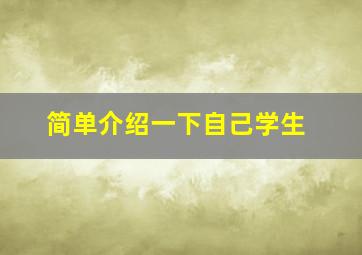 简单介绍一下自己学生